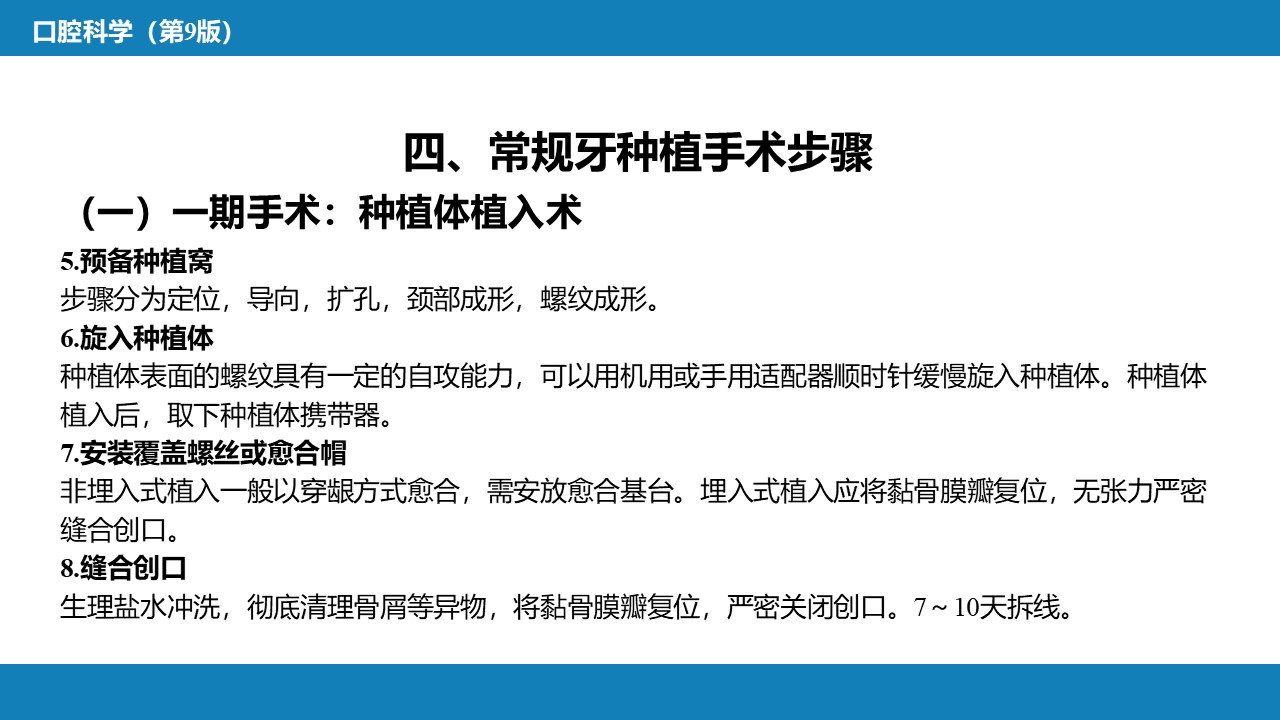 口腔科学（第9版）

四、常规牙种植手术步骤

（一）一期手术：种植体植入术

5.预备种植窝

步骤分为定位，导向，扩孔，颈部成形，螺纹成形。

6.旋入种植体

种植体表面的螺纹具有一定的自攻能力，可以用机用或手用适配器顺时针缓慢旋入种植体。种植体植入后，取下种植体携带器。

7.安装覆盖螺丝或愈合帽

非埋入式植入一般以穿龈方式愈合，需安放愈合基台。埋入式植入应将黏骨膜瓣复位，无张力严密缝合创口。

8.缝合创口

生理盐水冲洗，彻底清理骨屑等异物，将黏骨膜瓣复位，严密关闭创口。7～10天拆线。